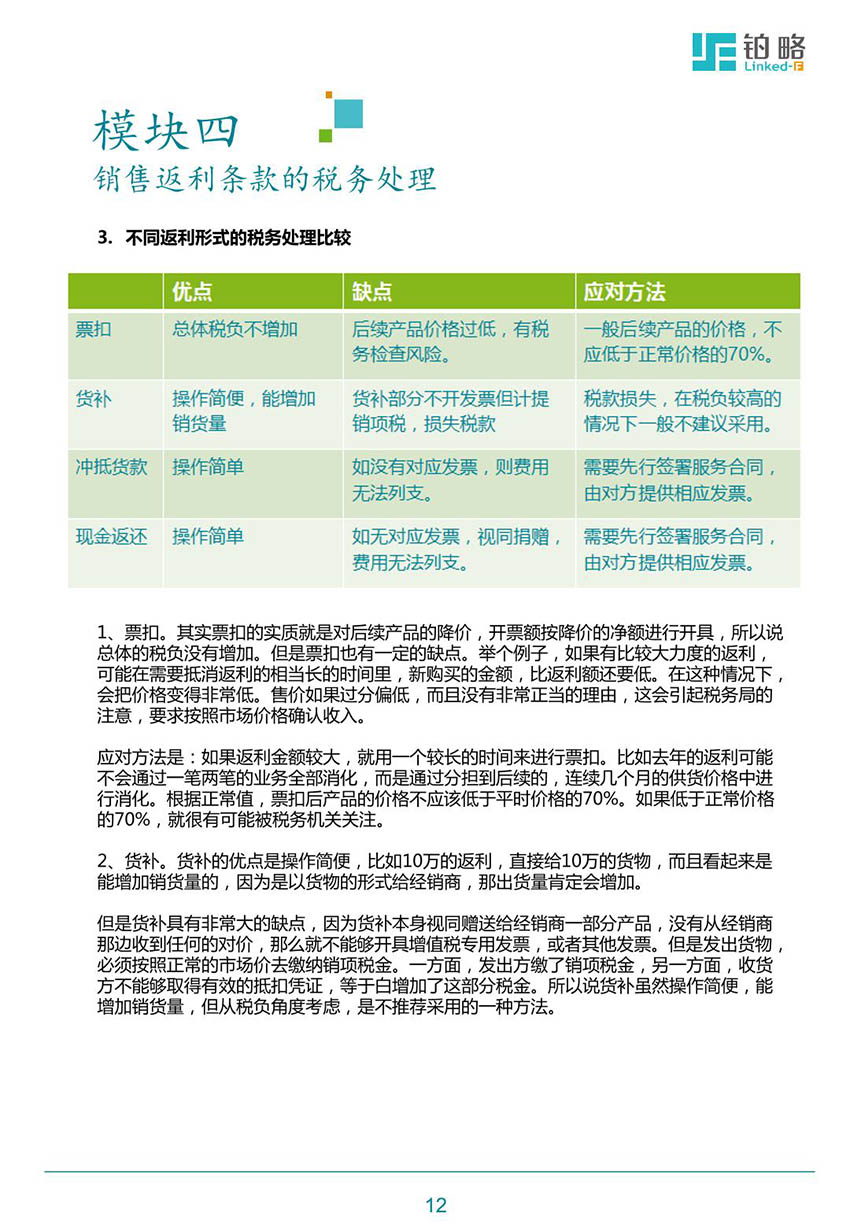 铂略
Linked-F

模块四
销售返利条款的税务处理

3. 不同返利形式的税务处理比较

| | 优点 | 缺点 | 应对方法 |
|---|---|---|---|
| 票扣 | 总体税负不增加 | 后续产品价格过低，有税务检查风险。 | 一般后续产品的价格，不应低于正常价格的70%。 |
| 货补 | 操作简便，能增加销货量 | 货补部分不开发票但计提销项税，损失税款 | 税款损失，在税负较高的情况下一般不建议采用。 |
| 冲抵货款 | 操作简单 | 如没有对应发票，则费用无法列支。 | 需要先行签署服务合同，由对方提供相应发票。 |
| 现金返还 | 操作简单 | 如无对应发票，视同捐赠，费用无法列支。 | 需要先行签署服务合同，由对方提供相应发票。 |

1、票扣。其实票扣的实质就是对后续产品的降价，开票额按降价的净额进行开具，所以说总体的税负没有增加。但是票扣也有一定的缺点。举个例子，如果有比较大力度的返利，可能在需要抵消返利的相当长的时间里，新购买的金额，比返利额还要低。在这种情况下，会把价格变得非常低。售价如果过分偏低，而且没有非常正当的理由，这会引起税务局的注意，要求按照市场价格确认收入。

应对方法是：如果返利金额较大，就用一个较长的时间来进行票扣。比如去年的返利可能不会通过一笔两笔的业务全部消化，而是通过分担到后续的，连续几个月的供货价格中进行消化。根据正常值，票扣后产品的价格不应该低于平时价格的70%。如果低于正常价格的70%，就很有可能被税务机关关注。

2、货补。货补的优点是操作简便，比如10万的返利，直接给10万的货物，而且看起来是能增加销货量的，因为是以货物的形式给经销商，那出货量肯定会增加。

但是货补具有非常大的缺点，因为货补本身视同赠送给经销商一部分产品，没有从经销商那边收到任何的对价，那么就不能够开具增值税专用发票，或者其他发票。但是发出货物，必须按照正常的市场价去缴纳销项税金。一方面，发出方缴了销项税金，另一方面，收货方不能够取得有效的抵扣凭证，等于白增加了这部分税金。所以说货补虽然操作简便，能增加销货量，但从税负角度考虑，是不推荐采用的一种方法。

12